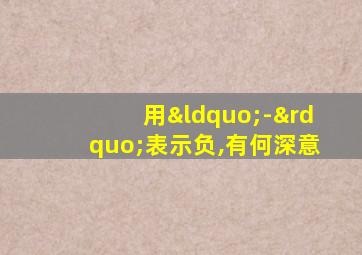 用&ldquo;-&rdquo;表示负,有何深意